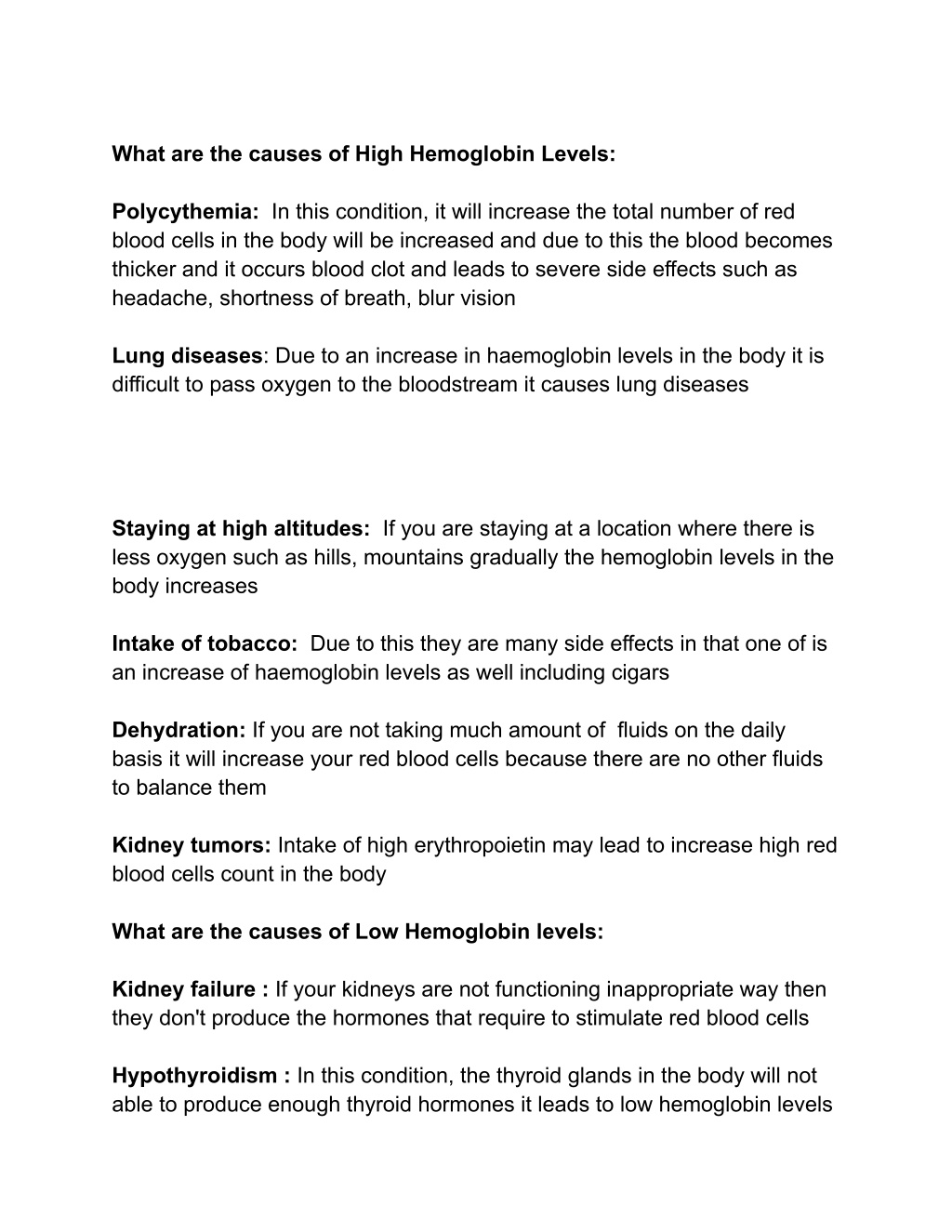 What are the causes of High Hemoglobin Levels:

Polycythemia: In this condition, it will increase the total number of red blood cells in the body will be increased and due to this the blood becomes thicker and it occurs blood clot and leads to severe side effects such as headache, shortness of breath, blur vision

Lung diseases: Due to an increase in haemoglobin levels in the body it is difficult to pass oxygen to the bloodstream it causes lung diseases

Staying at high altitudes: If you are staying at a location where there is less oxygen such as hills, mountains gradually the hemoglobin levels in the body increases

Intake of tobacco: Due to this they are many side effects in that one of is an increase of haemoglobin levels as well including cigars

Dehydration: If you are not taking much amount of fluids on the daily basis it will increase your red blood cells because there are no other fluids to balance them

Kidney tumors: Intake of high erythropoietin may lead to increase high red blood cells count in the body

What are the causes of Low Hemoglobin levels:

Kidney failure : If your kidneys are not functioning inappropriate way then they don't produce the hormones that require to stimulate red blood cells

Hypothyroidism : In this condition, the thyroid glands in the body will not able to produce enough thyroid hormones it leads to low hemoglobin levels